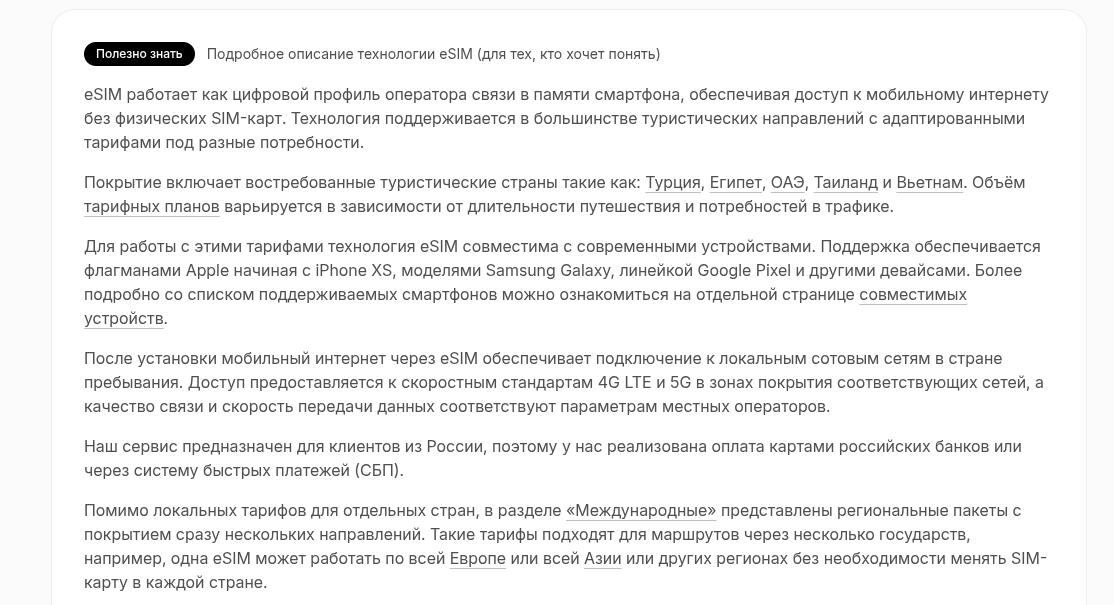 Полезно знать Подробное описание технологии eSIM (для тех, кто хочет понять)

eSIM работает как цифровой профиль оператора связи в памяти смартфона, обеспечивая доступ к мобильному интернету без физических SIM-карт. Технология поддерживается в большинстве туристических направлений с адаптированными тарифами под разные потребности.

Покрытие включает востребованные туристические страны такие как: Турция, Египет, ОАЭ, Таиланд и Вьетнам. Объём тарифных планов варьируется в зависимости от длительности путешествия и потребностей в трафике.

Для работы с этими тарифами технология eSIM совместима с современными устройствами. Поддержка обеспечивается флагманами Apple начиная с iPhone XS, моделями Samsung Galaxy, линейкой Google Pixel и другими девайсами. Более подробно со списком поддерживаемых смартфонов можно ознакомиться на отдельной странице совместимых устройств.

После установки мобильный интернет через eSIM обеспечивает подключение к локальным сотовым сетям в стране пребывания. Доступ предоставляется к скоростным стандартам 4G LTE и 5G в зонах покрытия соответствующих сетей, а качество связи и скорость передачи данных соответствуют параметрам местных операторов.

Наш сервис предназначен для клиентов из России, поэтому у нас реализована оплата картами российских банков или через систему быстрых платежей (СБП).

Помимо локальных тарифов для отдельных стран, в разделе «Международные» представлены региональные пакеты с покрытием сразу нескольких направлений. Такие тарифы подходят для маршрутов через несколько государств, например, одна eSIM может работать по всей Европе или всей Азии или других регионах без необходимости менять SIM-карту в каждой стране.